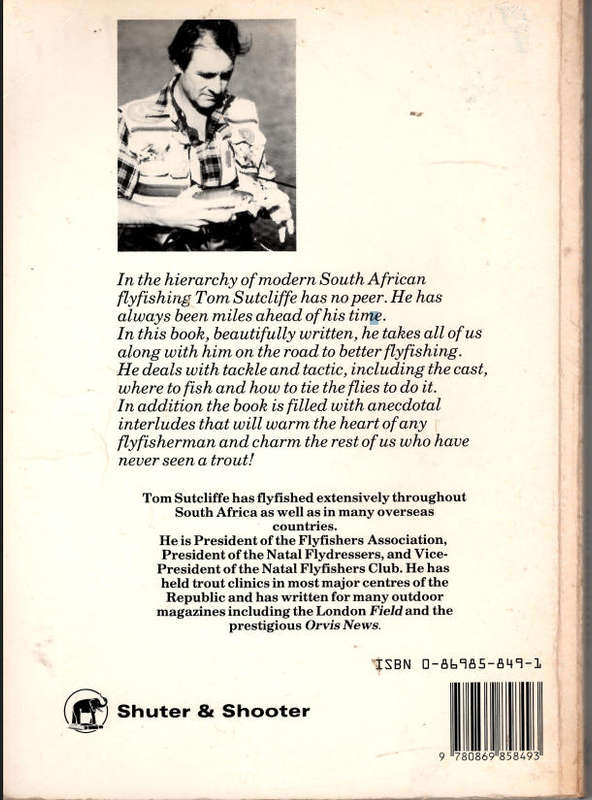 In the hierarchy of modern South African flyfishing Tom Sutcliffe has no peer. He has always been miles ahead of his time.
In this book, beautifully written, he takes all of us along with him on the road to better flyfishing. He deals with tackle and tactic, including the cast, where to fish and how to tie the flies to do it. In addition the book is filled with anecdotal interludes that will warm the heart of any flyfisherman and charm the rest of us who have never seen a trout!

Tom Sutcliffe has flyfished extensively throughout South Africa as well as in many overseas countries.
He is President of the Flyfishers Association, President of the Natal Flydressers, and Vice-President of the Natal Flyfishers Club. He has held trout clinics in most major centres of the Republic and has written for many outdoor magazines including the London Field and the prestigious Orvis News.

ISBN 0-86985-849-1

Shuter & Shooter

9 780869 858493